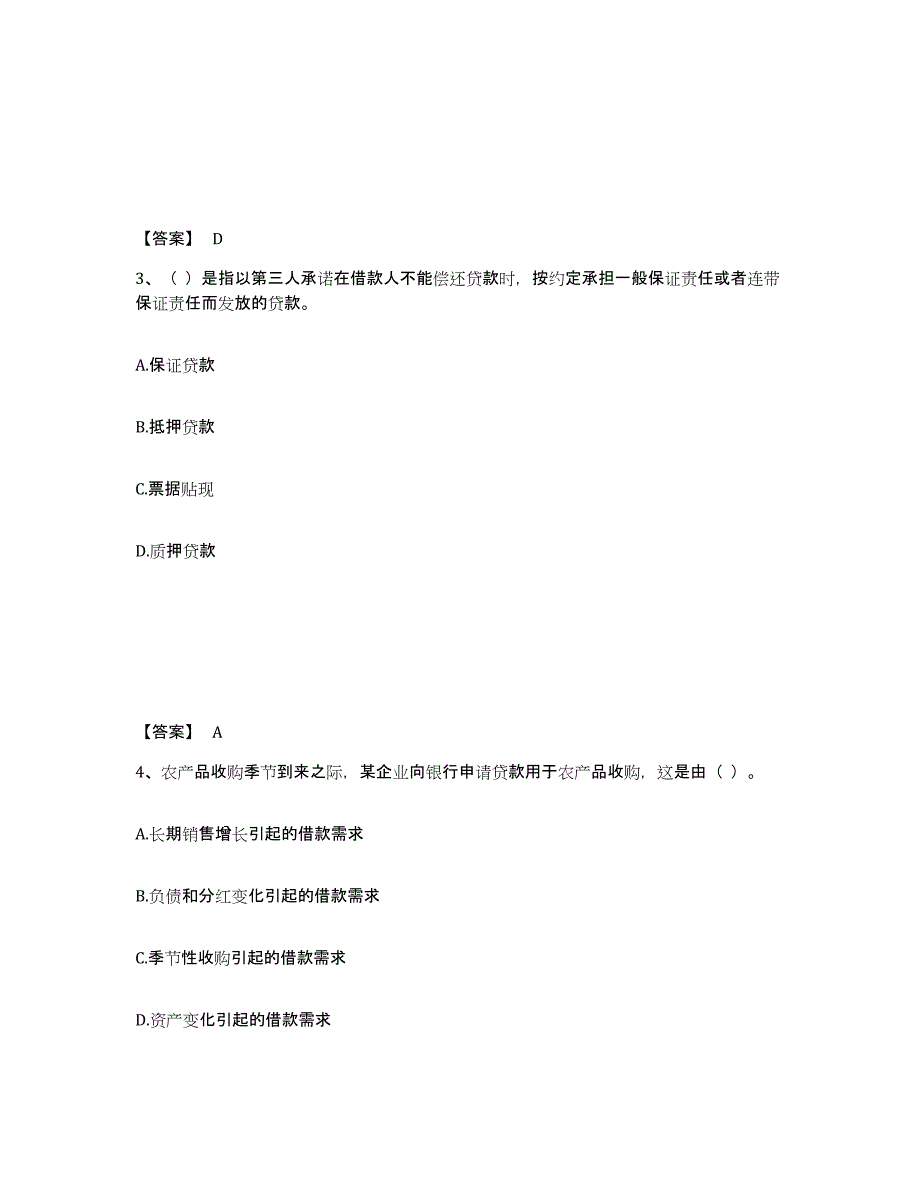 【答案】 D

3、（ ）是指以第三人承诺在借款人不能偿还贷款时，按约定承担一般保证责任或者连带保证责任而发放的贷款。

A.保证贷款

B.抵押贷款

C.票据贴现

D.质押贷款

【答案】 A

4、农产品收购季节到来之际，某企业向银行申请贷款用于农产品收购，这是由（ ）。

A.长期销售增长引起的借款需求

B.负债和分红变化引起的借款需求

C.季节性收购引起的借款需求

D.资产变化引起的借款需求